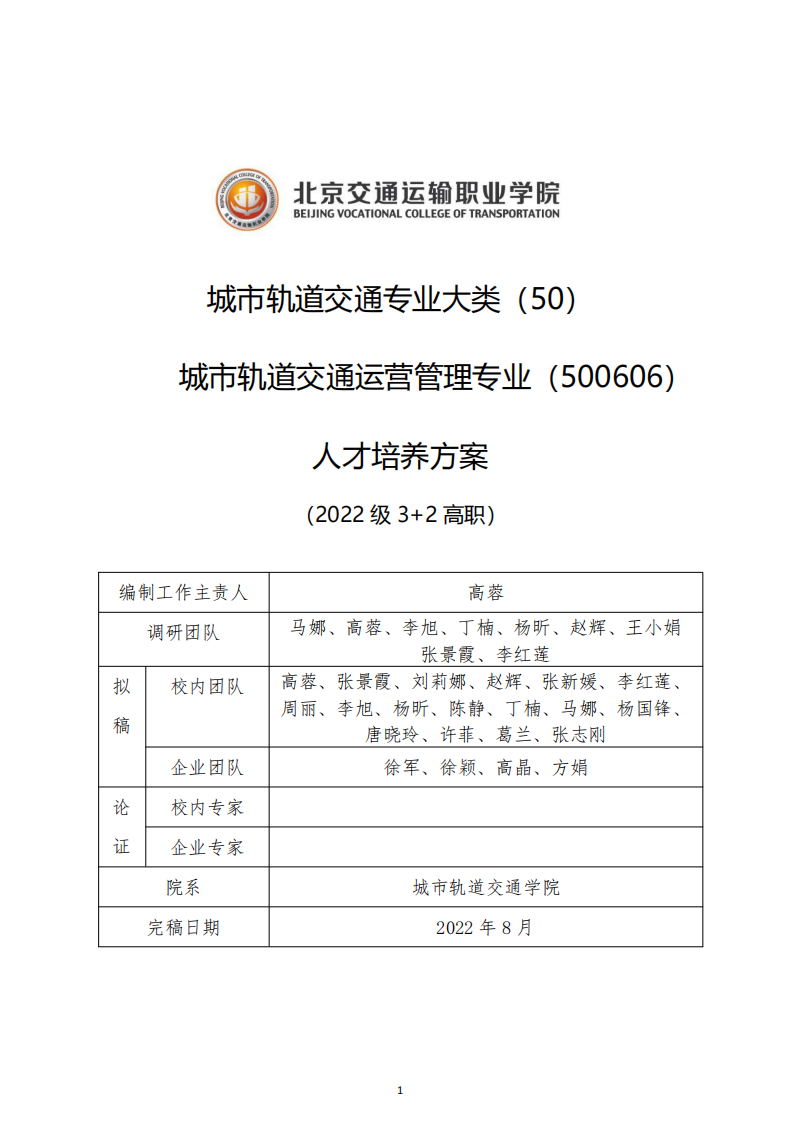 北京交通运输职业学院
BEIJING VOCATIONAL COLLEGE OF TRANSPORTATION

城市轨道交通专业大类（50）

城市轨道交通运营管理专业（500606）

人才培养方案

（2022 级 3+2 高职）

| 编制工作主责人 | | 高蓉 |
|---|---|---|
| 调研团队 | | 马娜、高蓉、李旭、丁楠、杨昕、赵辉、王小娟 张景霞、李红莲 |
| 拟稿 | 校内团队 | 高蓉、张景霞、刘莉娜、赵辉、张新媛、李红莲、周丽、李旭、杨昕、陈静、丁楠、马娜、杨国锋、唐晓玲、许菲、葛兰、张志刚 |
| | 企业团队 | 徐军、徐颖、高晶、方娟 |
| 论证 | 校内专家 | |
| | 企业专家 | |
| 院系 | | 城市轨道交通学院 |
| 完稿日期 | | 2022 年 8 月 |

1